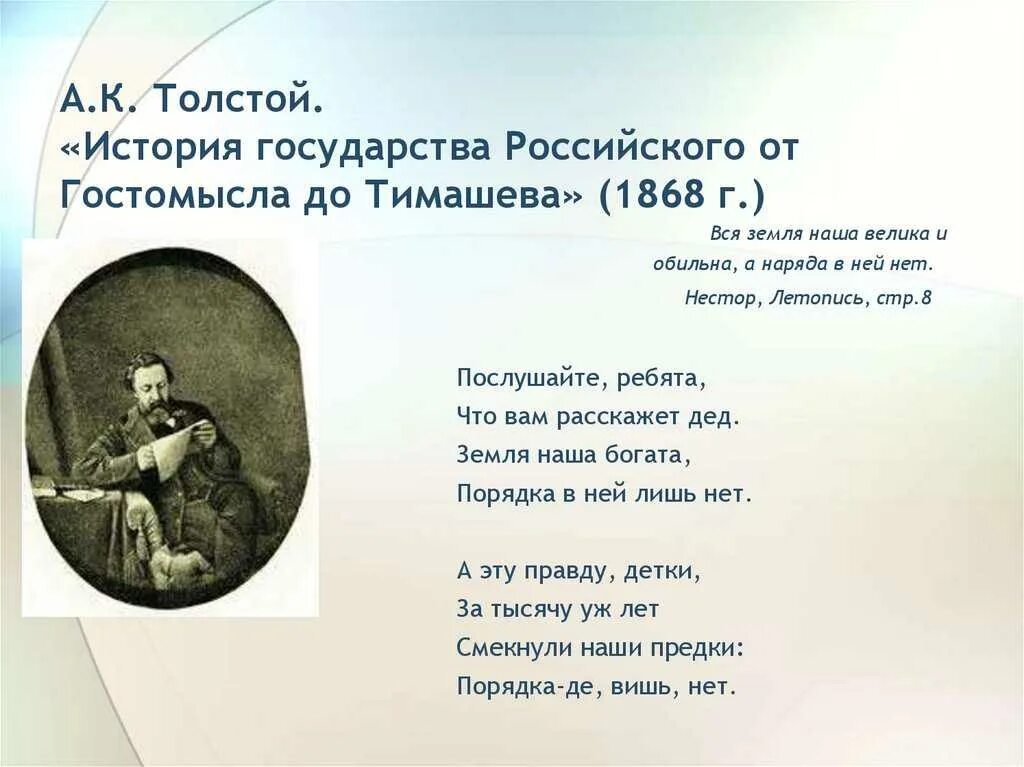 А.К. Толстой.
«История государства Российского от Гостомысла до Тимашева» (1868 г.)

Вся земля наша велика и обильна, а наряда в ней нет.
Нестор, Летопись, стр.8

Послушайте, ребята,
Что вам расскажет дед.
Земля наша богата,
Порядка в ней лишь нет.

А эту правду, детки,
За тысячу уж лет
Смекнули наши предки:
Порядка-де, вишь, нет.